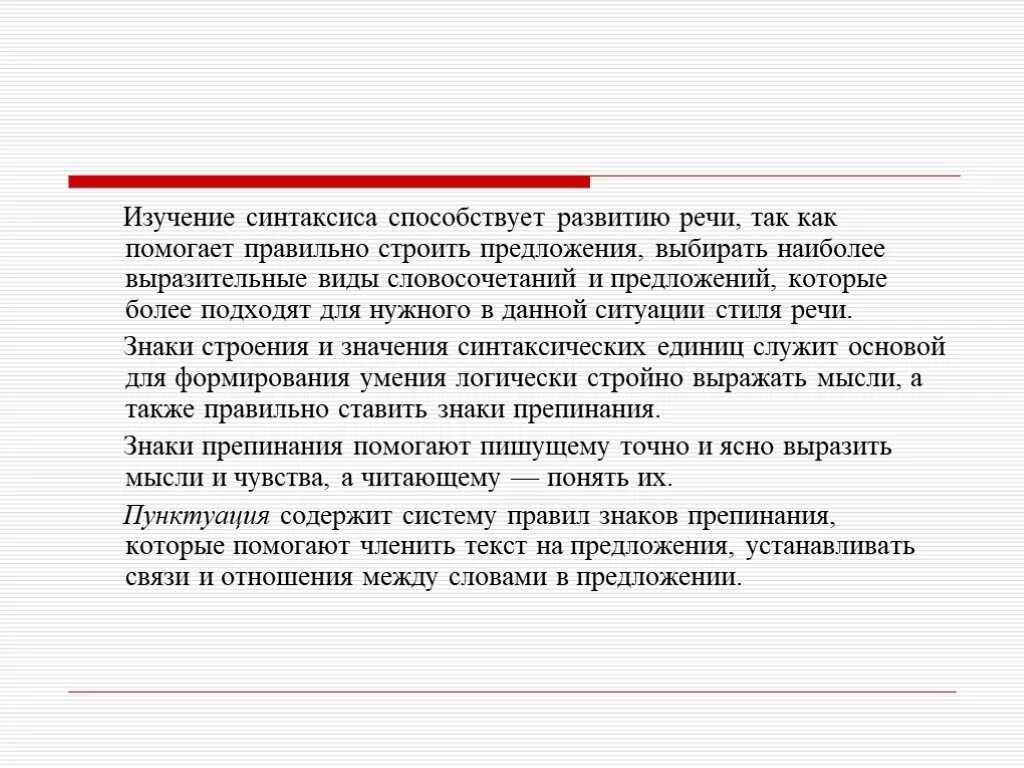 Изучение синтаксиса способствует развитию речи, так как помогает правильно строить предложения, выбирать наиболее выразительные виды словосочетаний и предложений, которые более подходят для нужного в данной ситуации стиля речи.

Знаки строения и значения синтаксических единиц служит основой для формирования умения логически стройно выражать мысли, а также правильно ставить знаки препинания.

Знаки препинания помогают пишущему точно и ясно выразить мысли и чувства, а читающему — понять их.

Пунктуация содержит систему правил знаков препинания, которые помогают членить текст на предложения, устанавливать связи и отношения между словами в предложении.